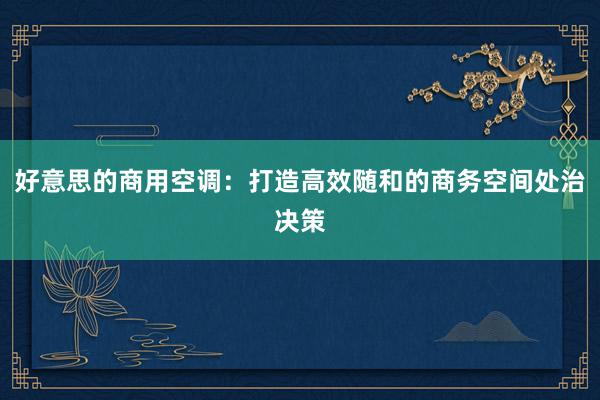 好意思的商用空调：打造高效随和的商务空间处治决策